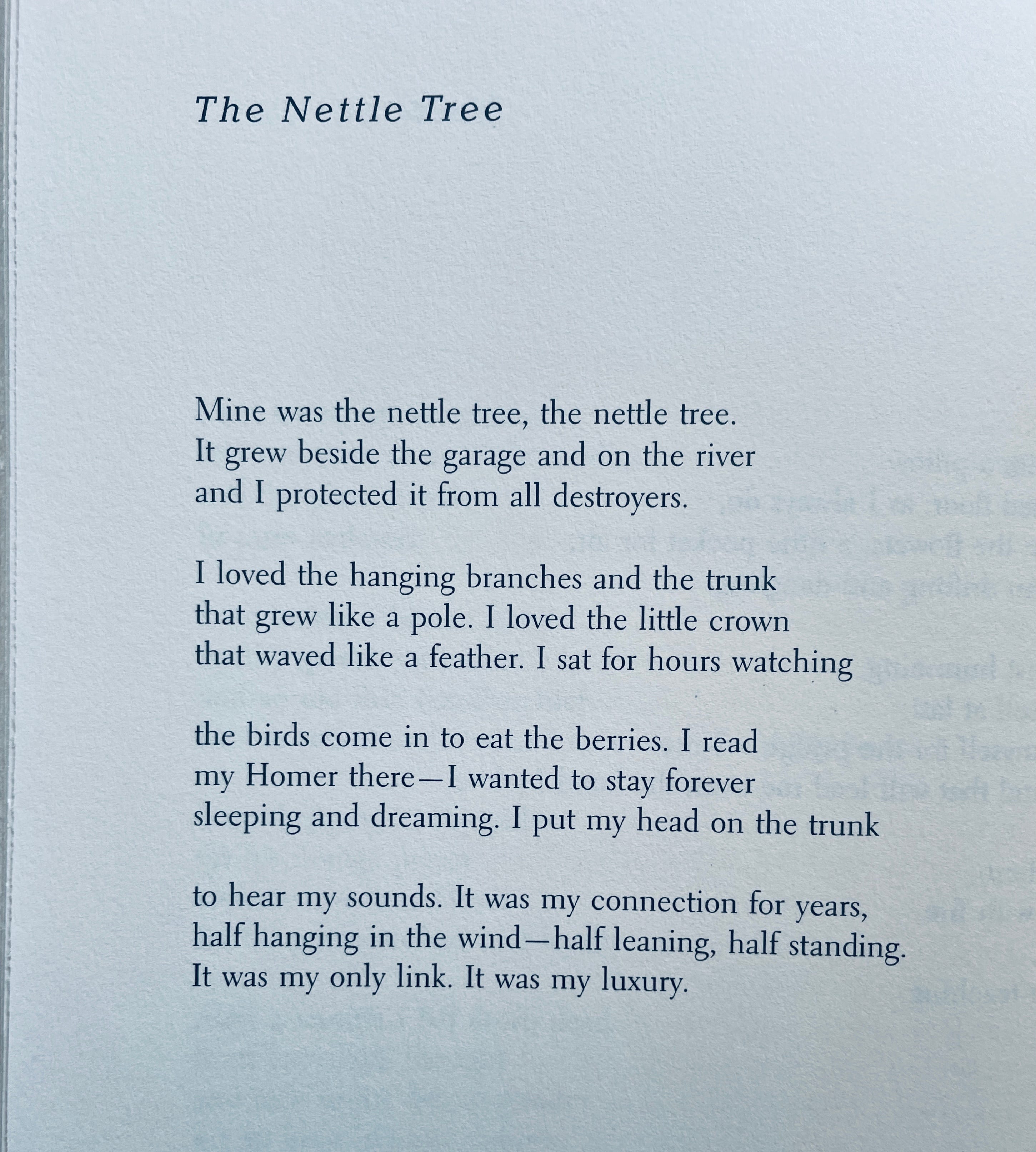 The Nettle Tree

Mine was the nettle tree, the nettle tree.
It grew beside the garage and on the river
and I protected it from all destroyers.

I loved the hanging branches and the trunk
that grew like a pole. I loved the little crown
that waved like a feather. I sat for hours watching

the birds come in to eat the berries. I read
my Homer there—I wanted to stay forever
sleeping and dreaming. I put my head on the trunk

to hear my sounds. It was my connection for years,
half hanging in the wind—half leaning, half standing.
It was my only link. It was my luxury.